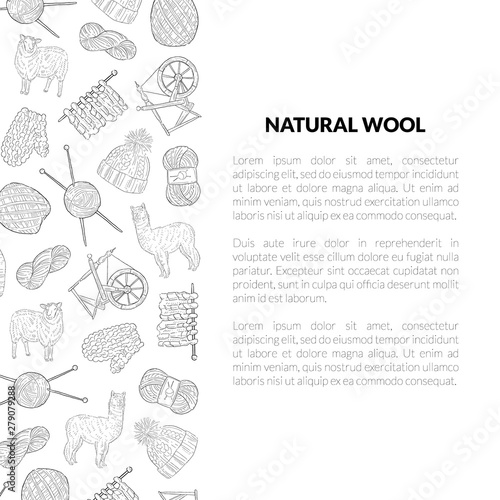 NATURAL WOOL

Lorem ipsum dolor sit amet, consectetur adipiscing elit, sed do eiusmod tempor incididunt ut labore et dolore magna aliqua. Ut enim ad minim veniam, quis nostrud exercitation ullamco laboris nisi ut aliquip ex ea commodo consequat.

Duis aute irure dolor in reprehenderit in voluptate velit esse cillum dolore eu fugiat nulla pariatur. Excepteur sint occaecat cupidatat non proident, sunt in culpa qui officia deserunt mollit anim id est laborum.

Lorem ipsum dolor sit amet, consectetur adipiscing elit, sed do eiusmod tempor incididunt ut labore et dolore magna aliqua. Ut enim ad minim veniam, quis nostrud exercitation ullamco laboris nisi ut aliquip ex ea commodo consequat.

Adobe Stock | #279079288